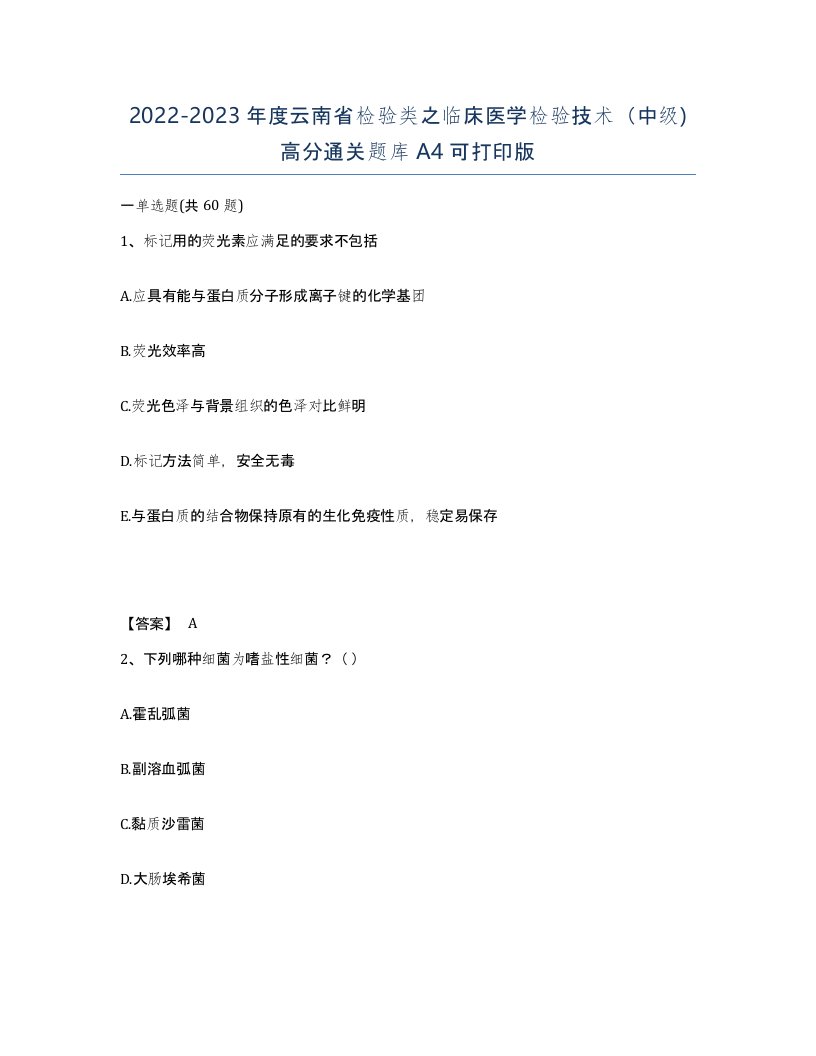 2022-2023年度云南省检验类之临床医学检验技术（中级）高分通关题库A4可打印版

一单选题(共60题)

1、标记用的荧光素应满足的要求不包括

A.应具有能与蛋白质分子形成离子键的化学基团

B.荧光效率高

C.荧光色泽与背景组织的色泽对比鲜明

D.标记方法简单，安全无毒

E.与蛋白质的结合物保持原有的生化免疫性质，稳定易保存

【答案】 A

2、下列哪种细菌为嗜盐性细菌？（）

A.霍乱弧菌

B.副溶血弧菌

C.黏质沙雷菌

D.大肠埃希菌